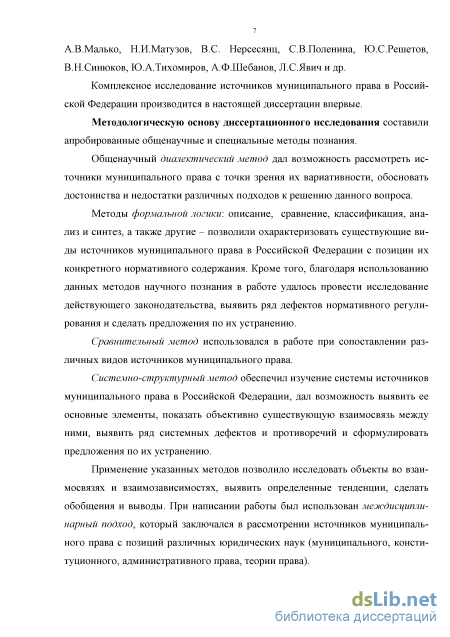 7

А.В.Малько, Н.И.Матузов, В.С. Нерсесянц, С.В.Поленина, Ю.С.Решетов, В.Н.Синюков, Ю.А.Тихомиров, А.Ф.Шебанов, Л.С.Явич и др.

Комплексное исследование источников муниципального права в Российской Федерации производится в настоящей диссертации впервые.

Методологическую основу диссертационного исследования составили апробированные общенаучные и специальные методы познания.

Общенаучный диалектический метод дал возможность рассмотреть источники муниципального права с точки зрения их вариативности, обосновать достоинства и недостатки различных подходов к решению данного вопроса.

Методы формальной логики: описание, сравнение, классификация, анализ и синтез, а также другие – позволили охарактеризовать существующие виды источников муниципального права в Российской Федерации с позиции их конкретного нормативного содержания. Кроме того, благодаря использованию данных методов научного познания в работе удалось провести исследование действующего законодательства, выявить ряд дефектов нормативного регулирования и сделать предложения по их устранению.

Сравнительный метод использовался в работе при сопоставлении различных видов источников муниципального права.

Системно-структурный метод обеспечил изучение системы источников муниципального права в Российской Федерации, дал возможность выявить ее основные элементы, показать объективно существующую взаимосвязь между ними, выявить ряд системных дефектов и противоречий и сформулировать предложения по их устранению.

Применение указанных методов позволило исследовать объекты во взаимосвязях и взаимозависимостях, выявить определенные тенденции, сделать обобщения и выводы. При написании работы был использован междисциплинарный подход, который заключался в рассмотрении источников муниципального права с позиций различных юридических наук (муниципального, конституционного, административного права, теории права).

dsLib.net
библиотека диссертаций